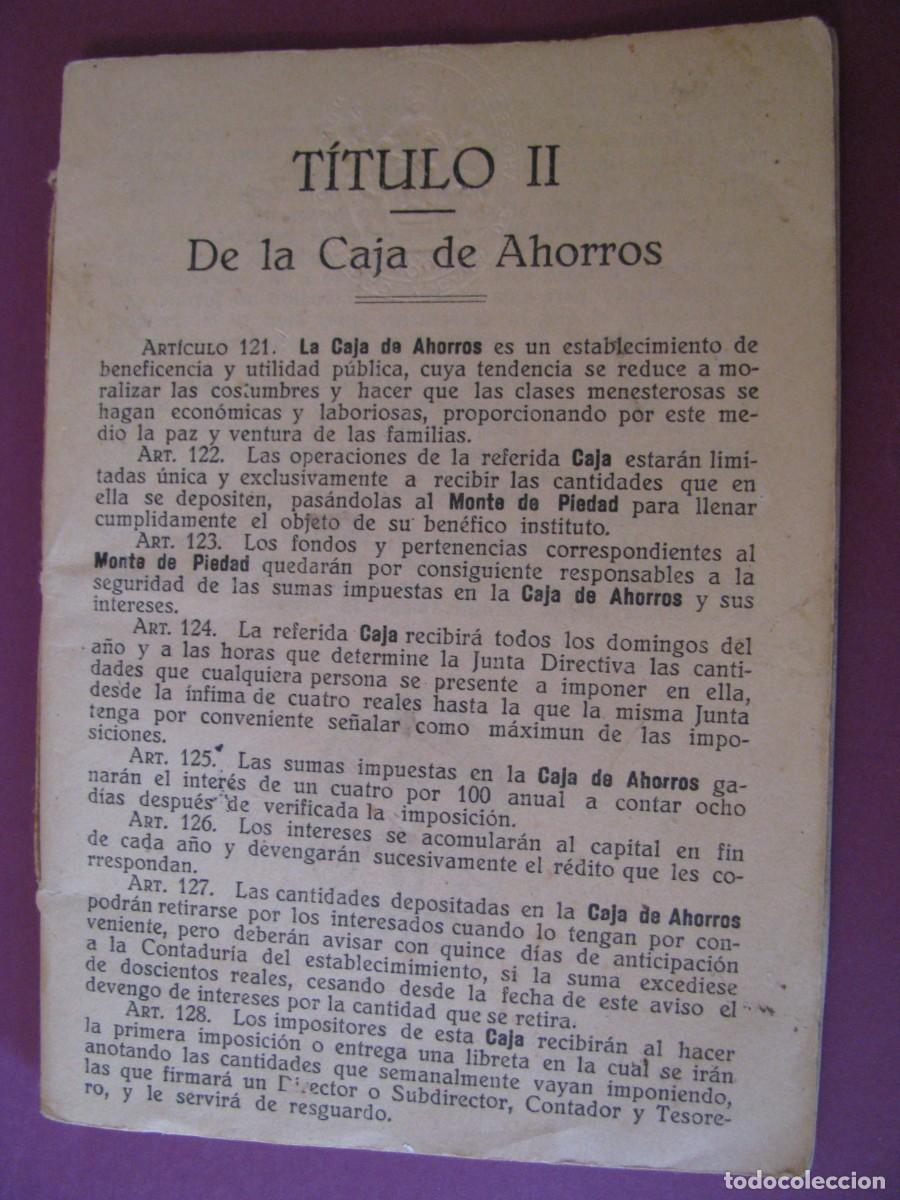 TÍTULO II

De la Caja de Ahorros

ARTÍCULO 121. La Caja de Ahorros es un establecimiento de beneficencia y utilidad pública, cuya tendencia se reduce a moralizar las costumbres y hacer que las clases menesterosas se hagan económicas y laboriosas, proporcionando por este medio la paz y ventura de las familias.

ART. 122. Las operaciones de la referida Caja estarán limitadas única y exclusivamente a recibir las cantidades que en ella se depositen, pasándolas al Monte de Piedad para llenar cumplidamente el objeto de su benéfico instituto.

ART. 123. Los fondos y pertenencias correspondientes al Monte de Piedad quedarán por consiguiente responsables a la seguridad de las sumas impuestas en la Caja de Ahorros y sus intereses.

ART. 124. La referida Caja recibirá todos los domingos del año y a las horas que determine la Junta Directiva las cantidades que cualquiera persona se presente a imponer en ella, desde la ínfima de cuatro reales hasta la que la misma Junta tenga por conveniente señalar como máximun de las imposiciones.

ART. 125. Las sumas impuestas en la Caja de Ahorros ganarán el interés de un cuatro por 100 anual a contar ocho días después de verificada la imposición.

ART. 126. Los intereses se acomularán al capital en fin de cada año y devengarán sucesivamente el rédito que les correspondan.

ART. 127. Las cantidades depositadas en la Caja de Ahorros podrán retirarse por los interesados cuando lo tengan por conveniente, pero deberán avisar con quince días de anticipación a la Contaduría del establecimimiento, si la suma excediese de doscientos reales, cesando desde la fecha de este aviso el devengo de intereses por la cantidad que se retira.

ART. 128. Los impositores de esta Caja recibirán al hacer la primera imposición o entrega una libreta en la cual se irán anotando las cantidades que semanalmente vayan imponiendo, las que firmará un Director o Subdirector, Contador y Tesorero, y le servirá de resguardo.

todocoleccion